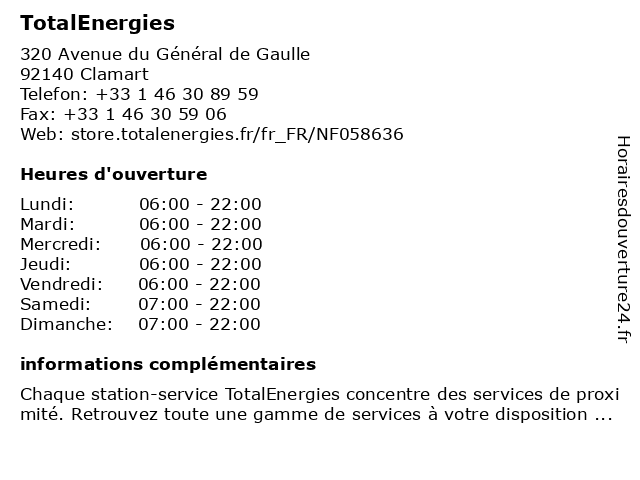 TotalEnergies

320 Avenue du Général de Gaulle
92140 Clamart
Telefon: +33 1 46 30 89 59
Fax: +33 1 46 30 59 06
Web: store.totalenergies.fr/fr_FR/NF058636

Heures d'ouverture

| Lundi: | 06:00 - 22:00 |
|---|---|
| Mardi: | 06:00 - 22:00 |
| Mercredi: | 06:00 - 22:00 |
| Jeudi: | 06:00 - 22:00 |
| Vendredi: | 06:00 - 22:00 |
| Samedi: | 07:00 - 22:00 |
| Dimanche: | 07:00 - 22:00 |

informations complémentaires

Chaque station-service TotalEnergies concentre des services de proxi mité. Retrouvez toute une gamme de services à votre disposition ...

Horairesdouverture24.fr